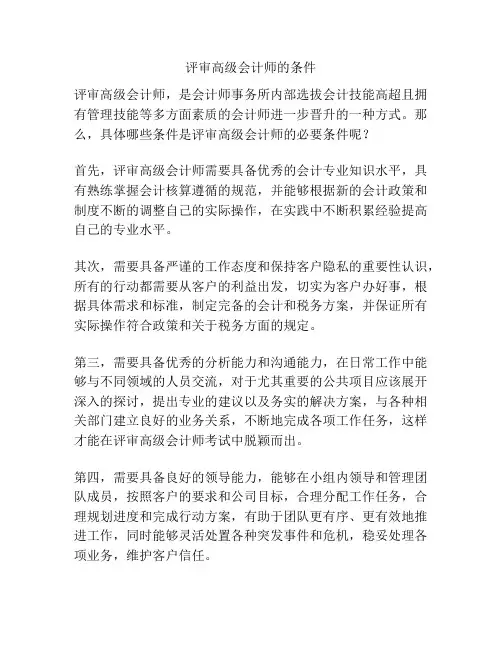 评审高级会计师的条件

评审高级会计师，是会计师事务所内部选拔会计技能高超且拥有管理技能等多方面素质的会计师进一步晋升的一种方式。那么，具体哪些条件是评审高级会计师的必要条件呢？

首先，评审高级会计师需要具备优秀的会计专业知识水平，具有熟练掌握会计核算遵循的规范，并能够根据新的会计政策和制度不断的调整自己的实际操作，在实践中不断积累经验提高自己的专业水平。

其次，需要具备严谨的工作态度和保持客户隐私的重要性认识，所有的行动都需要从客户的利益出发，切实为客户办好事，根据具体需求和标准，制定完备的会计和税务方案，并保证所有实际操作符合政策和关于税务方面的规定。

第三，需要具备优秀的分析能力和沟通能力，在日常工作中能够与不同领域的人员交流，对于尤其重要的公共项目应该展开深入的探讨，提出专业的建议以及务实的解决方案，与各种相关部门建立良好的业务关系，不断地完成各项工作任务，这样才能在评审高级会计师考试中脱颖而出。

第四，需要具备良好的领导能力，能够在小组内领导和管理团队成员，按照客户的要求和公司目标，合理分配工作任务，合理规划进度和完成行动方案，有助于团队更有序、更有效地推进工作，同时能够灵活处置各种突发事件和危机，稳妥处理各项业务，维护客户信任。